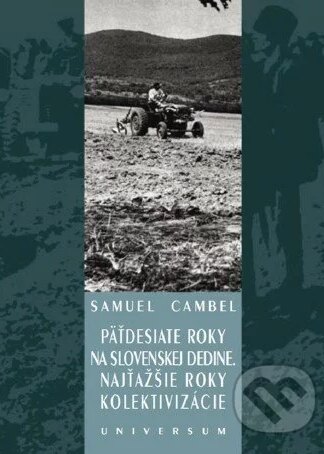 SAMUEL CAMBEL

PÄŤDESIATE ROKY NA SLOVENSKEJ DEDINE. NAJŤAŽŠIE ROKY KOLEKTIVIZÁCIE

UNIVERSUM